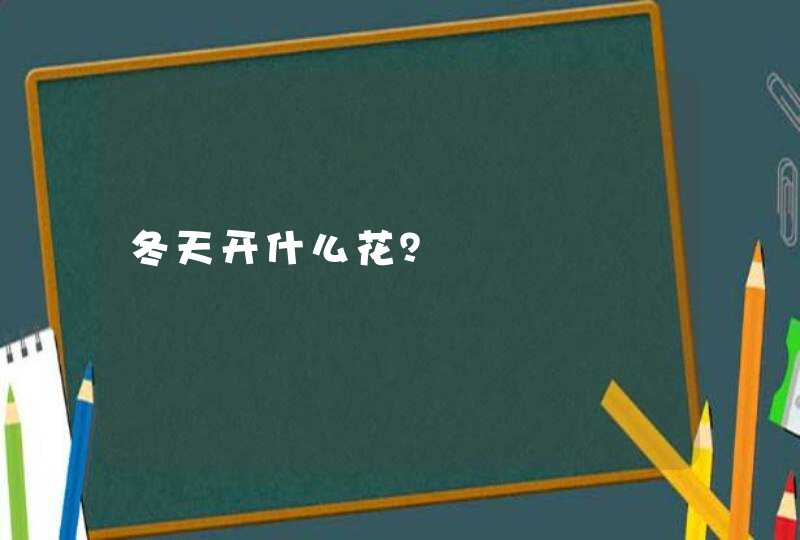 冬天开什么花？